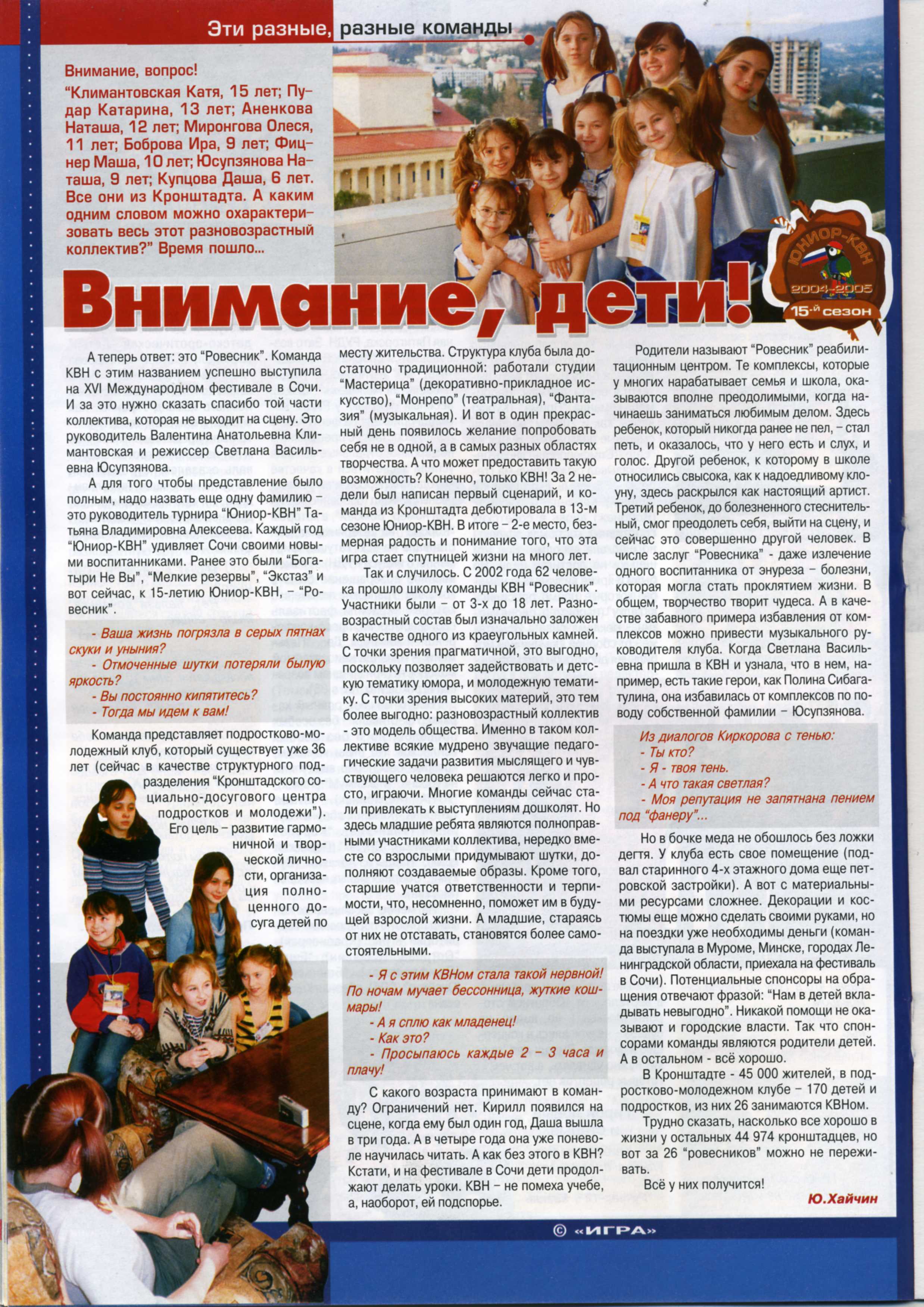 Эти разные, разные команды

Внимание, вопрос!
"Климантовская Катя, 15 лет; Пудар Катарина, 13 лет; Аненкова Наташа, 12 лет; Миронгова Олеся, 11 лет; Боброва Ира, 9 лет; Фицнер Маша, 10 лет; Юсупзянова Наташа, 9 лет; Купцова Даша, 6 лет. Все они из Кронштадта. А каким одним словом можно охарактеризовать весь этот разновозрастный коллектив?" Время пошло...

ЮНИОР-КВН
2004-2005
15-й сезон

Внимание, дети!

А теперь ответ: это "Ровесник". Команда КВН с этим названием успешно выступила на XVI Международном фестивале в Сочи. И за это нужно сказать спасибо той части коллектива, которая не выходит на сцену. Это руководитель Валентина Анатольевна Климантовская и режиссер Светлана Васильевна Юсупзянова.

А для того чтобы представление было полным, надо назвать еще одну фамилию – это руководитель турнира "Юниор-КВН" Татьяна Владимировна Алексеева. Каждый год "Юниор-КВН" удивляет Сочи своими новыми воспитанниками. Ранее это были "Богатыри Не Вы", "Мелкие резервы", "Экстаз" и вот сейчас, к 15-летию Юниор-КВН, – "Ровесник".

- Ваша жизнь погрязла в серых пятнах скуки и уныния?
- Отмоченные шутки потеряли былую яркость?
- Вы постоянно кипятитесь?
- Тогда мы идем к вам!

Команда представляет подростково-молодежный клуб, который существует уже 36 лет (сейчас в качестве структурного подразделения "Кронштадского социально-досугового центра подростков и молодежи"). Его цель – развитие гармоничной и творческой личности, организация полноценного досуга детей по месту жительства. Структура клуба была достаточно традиционной: работали студии "Мастерица" (декоративно-прикладное искусство), "Монрепо" (театральная), "Фантазия" (музыкальная). И вот в один прекрасный день появилось желание попробовать себя не в одной, а в самых разных областях творчества. А что может предоставить такую возможность? Конечно, только КВН! За 2 недели был написан первый сценарий, и команда из Кронштадта дебютировала в 13-м сезоне Юниор-КВН. В итоге – 2-е место, безмерная радость и понимание того, что эта игра стает спутницей жизни на много лет.

Так и случилось. С 2002 года 62 человека прошло школу команды КВН "Ровесник". Участники были – от 3-х до 18 лет. Разновозрастный состав был изначально заложен в качестве одного из краеугольных камней. С точки зрения прагматичной, это выгодно, поскольку позволяет задействовать и детскую тематику юмора, и молодежную тематику. С точки зрения высоких материй, это тем более выгодно: разновозрастный коллектив - это модель общества. Именно в таком коллективе всякие мудрено звучащие педагогические задачи развития мыслящего и чувствующего человека решаются легко и просто, играючи. Многие команды сейчас стали привлекать к выступлениям дошколят. Но здесь младшие ребята являются полноправными участниками коллектива, нередко вместе со взрослыми придумывают шутки, дополняют создаваемые образы. Кроме того, старшие учатся ответственности и терпимости, что, несомненно, поможет им в будущей взрослой жизни. А младшие, стараясь от них не отставать, становятся более самостоятельными.

- Я с этим КВНом стала такой нервной! По ночам мучает бессонница, жуткие кошмары!
- А я сплю как младенец!
- Как это?
- Просыпаюсь каждые 2 – 3 часа и плачу!

С какого возраста принимают в команду? Ограничений нет. Кирилл появился на сцене, когда ему был один год, Даша вышла в три года. А в четыре года она уже поневоле научилась читать. А как без этого в КВН? Кстати, и на фестивале в Сочи дети продолжают делать уроки. КВН – не помеха учебе, а, наоборот, ей подспорье.

Родители называют "Ровесник" реабилитационным центром. Те комплексы, которые у многих нарабатывает семья и школа, оказываются вполне преодолимыми, когда начинаешь заниматься любимым делом. Здесь ребенок, который никогда ранее не пел, – стал петь, и оказалось, что у него есть и слух, и голос. Другой ребенок, к которому в школе относились свысока, как к надоедливому клоуну, здесь раскрылся как настоящий артист. Третий ребенок, до болезненного стеснительный, смог преодолеть себя, выйти на сцену, и сейчас это совершенно другой человек. В числе заслуг "Ровесника" - даже излечение одного воспитанника от энуреза – болезни, которая могла стать проклятием жизни. В общем, творчество творит чудеса. А в качестве забавного примера избавления от комплексов можно привести музыкального руководителя клуба. Когда Светлана Васильевна пришла в КВН и узнала, что в нем, например, есть такие герои, как Полина Сибагатулина, она избавилась от комплексов по поводу собственной фамилии – Юсупзянова.

Из диалогов Киркорова с тенью:
- Ты кто?
- Я - твоя тень.
- А что такая светлая?
- Моя репутация не запятнана пением под "фанеру"...

Но в бочке меда не обошлось без ложки дегтя. У клуба есть свое помещение (подвал старинного 4-х этажного дома еще петровской застройки). А вот с материальными ресурсами сложнее. Декорации и костюмы еще можно сделать своими руками, но на поездки уже необходимы деньги (команда выступала в Муроме, Минске, городах Ленинградской области, приехала на фестиваль в Сочи). Потенциальные спонсоры на обращения отвечают фразой: "Нам в детей вкладывать невыгодно". Никакой помощи не оказывают и городские власти. Так что спонсорами команды являются родители детей. А в остальном - всё хорошо.

В Кронштадте - 45 000 жителей, в подростково-молодежном клубе – 170 детей и подростков, из них 26 занимаются КВНом.

Трудно сказать, насколько все хорошо в жизни у остальных 44 974 кронштадцев, но вот за 26 "ровесников" можно не переживать.

Всё у них получится!

Ю.Хайчин

© «ИГРА»